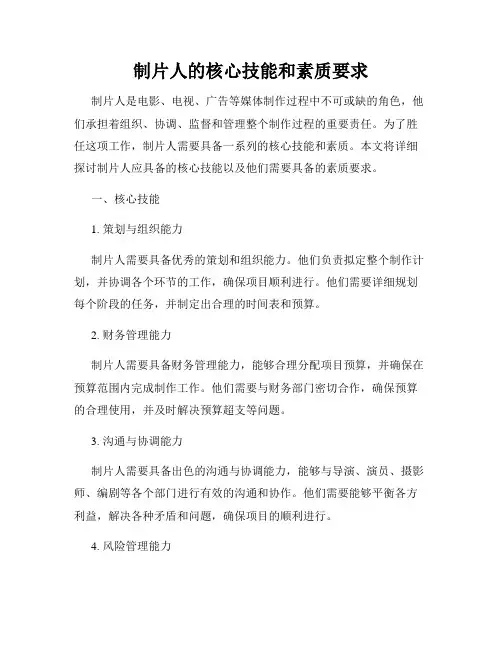 制片人的核心技能和素质要求

制片人是电影、电视、广告等媒体制作过程中不可或缺的角色，他们承担着组织、协调、监督和管理整个制作过程的重要责任。为了胜任这项工作，制片人需要具备一系列的核心技能和素质。本文将详细探讨制片人应具备的核心技能以及他们需要具备的素质要求。

一、核心技能

1. 策划与组织能力

制片人需要具备优秀的策划和组织能力。他们负责拟定整个制作计划，并协调各个环节的工作，确保项目顺利进行。他们需要详细规划每个阶段的任务，并制定出合理的时间表和预算。

2. 财务管理能力

制片人需要具备财务管理能力，能够合理分配项目预算，并确保在预算范围内完成制作工作。他们需要与财务部门密切合作，确保预算的合理使用，并及时解决预算超支等问题。

3. 沟通与协调能力

制片人需要具备出色的沟通与协调能力，能够与导演、演员、摄影师、编剧等各个部门进行有效的沟通和协作。他们需要能够平衡各方利益，解决各种矛盾和问题，确保项目的顺利进行。

4. 风险管理能力